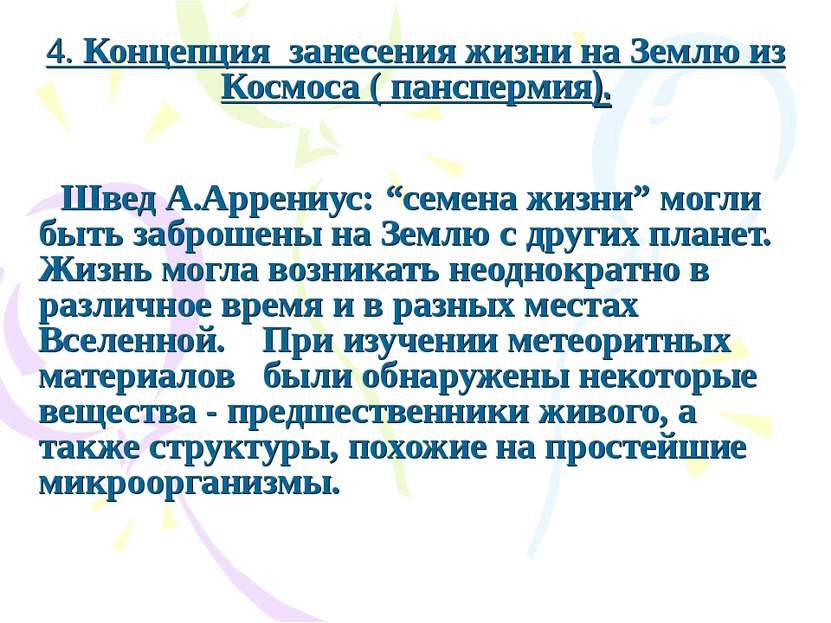 4. Концепция занесения жизни на Землю из Космоса ( панспермия).

Швед А.Аррениус: “семена жизни” могли быть заброшены на Землю с других планет. Жизнь могла возникать неоднократно в различное время и в разных местах Вселенной. При изучении метеоритных материалов были обнаружены некоторые вещества - предшественники живого, а также структуры, похожие на простейшие микроорганизмы.